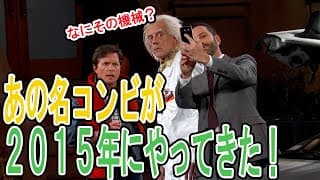 なにその機械？

あの名コンビが
２０１５年にやってきた！